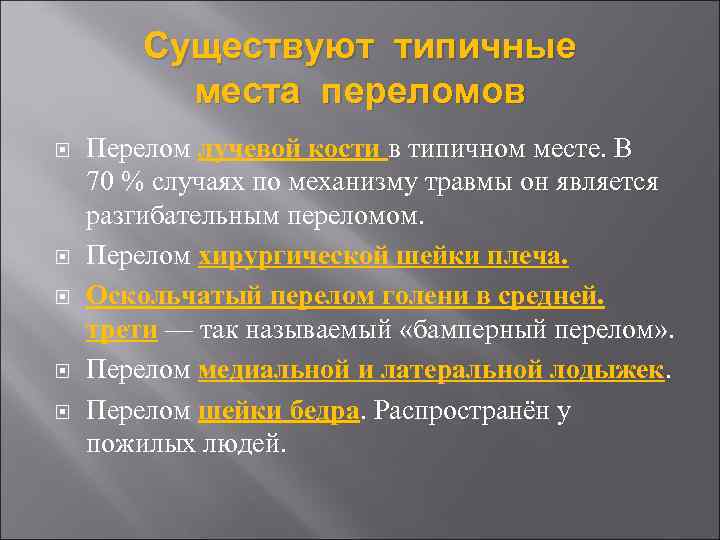 Существуют типичные места переломов

Перелом лучевой кости в типичном месте. В 70 % случаях по механизму травмы он является разгибательным переломом.

Перелом хирургической шейки плеча.

Оскольчатый перелом голени в средней. трети — так называемый «бамперный перелом».

Перелом медиальной и латеральной лодыжек.

Перелом шейки бедра. Распространён у пожилых людей.